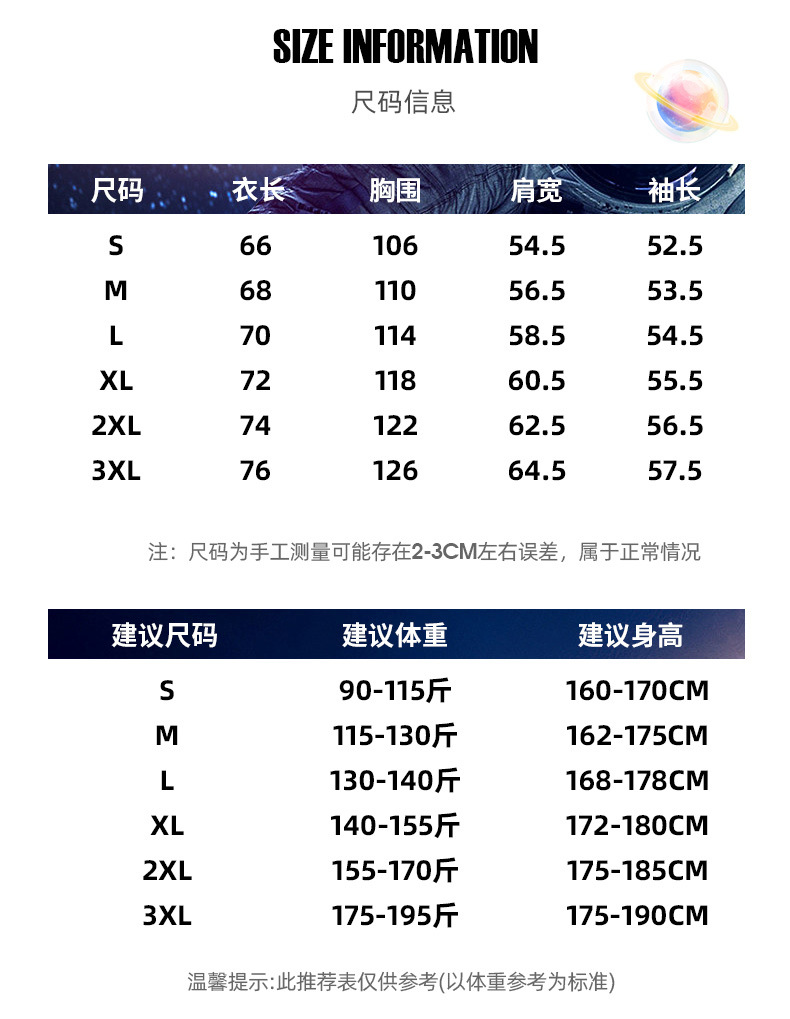 SIZE INFORMATION

尺码信息

| 尺码 | 衣长 | 胸围 | 肩宽 | 袖长 |
|---|---|---|---|---|
| S | 66 | 106 | 54.5 | 52.5 |
| M | 68 | 110 | 56.5 | 53.5 |
| L | 70 | 114 | 58.5 | 54.5 |
| XL | 72 | 118 | 60.5 | 55.5 |
| 2XL | 74 | 122 | 62.5 | 56.5 |
| 3XL | 76 | 126 | 64.5 | 57.5 |

注：尺码为手工测量可能存在2-3CM左右误差，属于正常情况

| 建议尺码 | 建议体重 | 建议身高 |
|---|---|---|
| S | 90-115斤 | 160-170CM |
| M | 115-130斤 | 162-175CM |
| L | 130-140斤 | 168-178CM |
| XL | 140-155斤 | 172-180CM |
| 2XL | 155-170斤 | 175-185CM |
| 3XL | 175-195斤 | 175-190CM |

温馨提示:此推荐表仅供参考(以体重参考为标准)